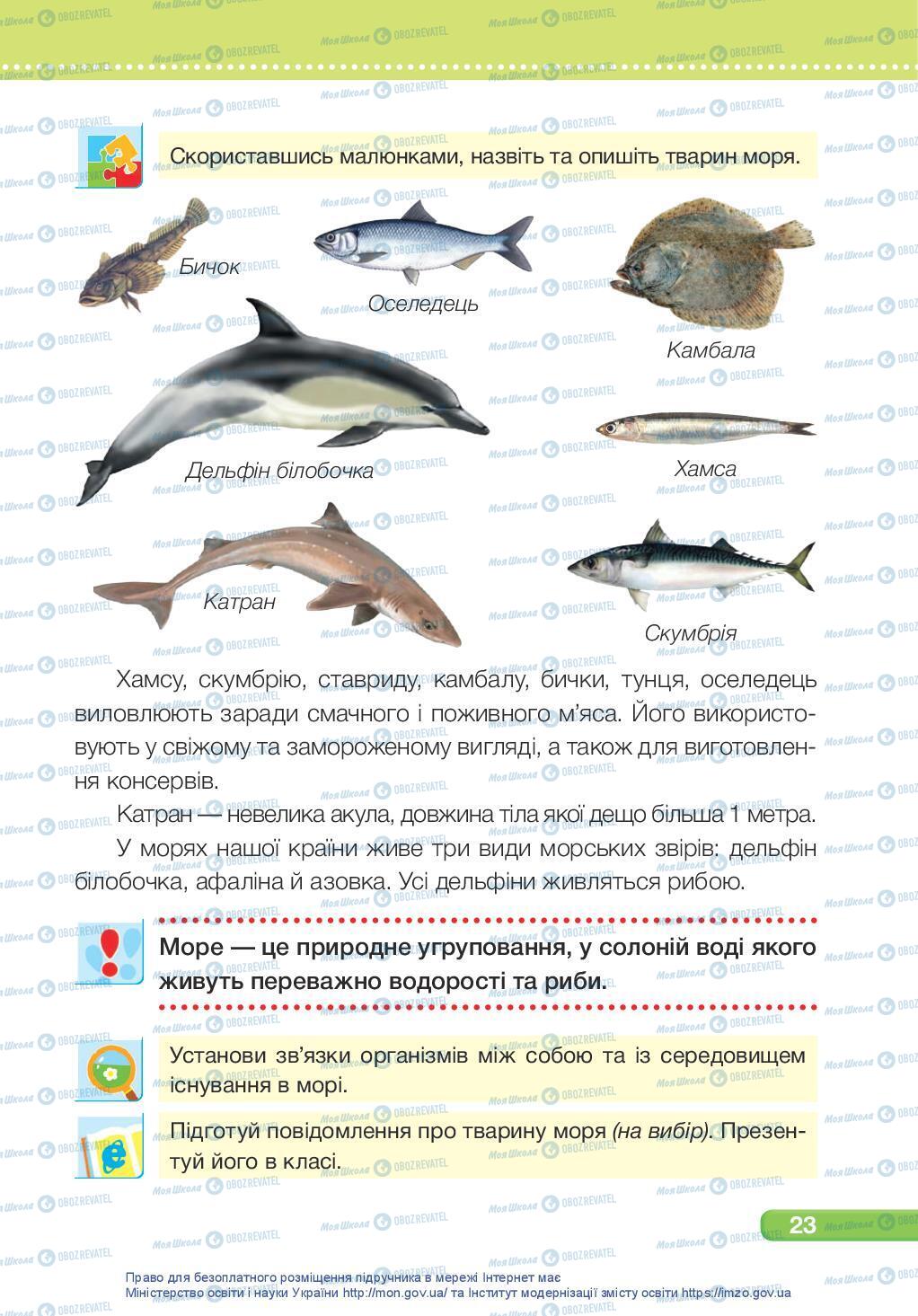 Скориставшись малюнками, назвіть та опишіть тварин моря.

Бичок

Оселедець

Камбала

Дельфін білобочка

Хамса

Катран

Скумбрія

Хамсу, скумбрію, ставриду, камбалу, бички, тунця, оселедець виловлюють заради смачного і поживного м'яса. Його використовують у свіжому та замороженому вигляді, а також для виготовлення консервів.

Катран — невелика акула, довжина тіла якої дещо більша 1 метра.

У морях нашої країни живе три види морських звірів: дельфін білобочка, афаліна й азовка. Усі дельфіни живляться рибою.

Море — це природне угруповання, у солоній воді якого живуть переважно водорості та риби.

Установи зв'язки організмів між собою та із середовищем існування в морі.

Підготуй повідомлення про тварину моря (на вибір). Презентуй його в класі.

23

Право для безоплатного розміщення підручника в мережі Інтернет має Міністерство освіти і науки України http://mon.gov.ua/ та Інститут модернізації змісту освіти https://imzo.gov.ua